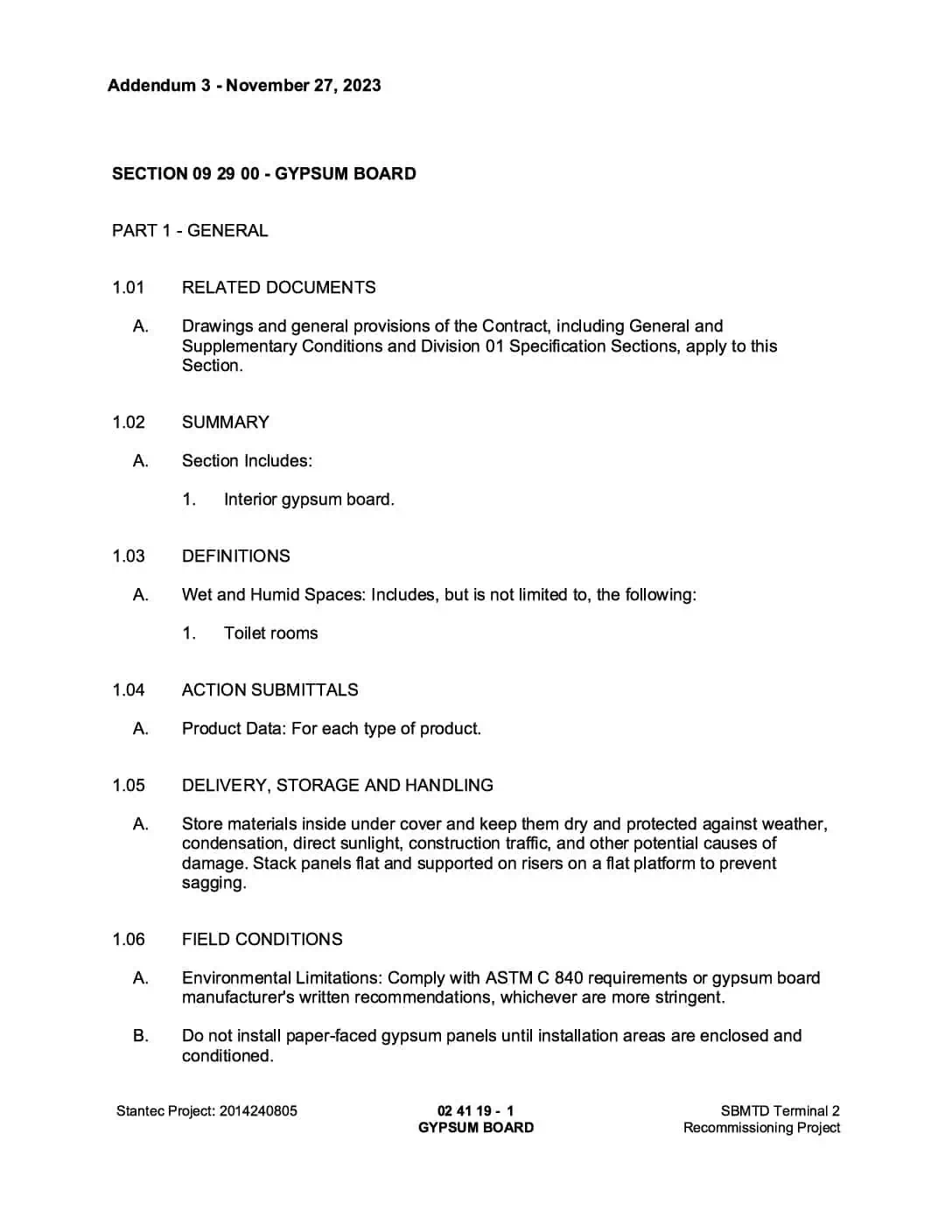 Addendum 3 - November 27, 2023

SECTION 09 29 00 - GYPSUM BOARD

PART 1 - GENERAL

1.01 RELATED DOCUMENTS

A. Drawings and general provisions of the Contract, including General and Supplementary Conditions and Division 01 Specification Sections, apply to this Section.

1.02 SUMMARY

A. Section Includes:

1. Interior gypsum board.

1.03 DEFINITIONS

A. Wet and Humid Spaces: Includes, but is not limited to, the following:

1. Toilet rooms

1.04 ACTION SUBMITTALS

A. Product Data: For each type of product.

1.05 DELIVERY, STORAGE AND HANDLING

A. Store materials inside under cover and keep them dry and protected against weather, condensation, direct sunlight, construction traffic, and other potential causes of damage. Stack panels flat and supported on risers on a flat platform to prevent sagging.

1.06 FIELD CONDITIONS

A. Environmental Limitations: Comply with ASTM C 840 requirements or gypsum board manufacturer's written recommendations, whichever are more stringent.

B. Do not install paper-faced gypsum panels until installation areas are enclosed and conditioned.

Stantec Project: 2014240805

02 41 19 - 1
GYPSUM BOARD

SBMTD Terminal 2
Recommissioning Project